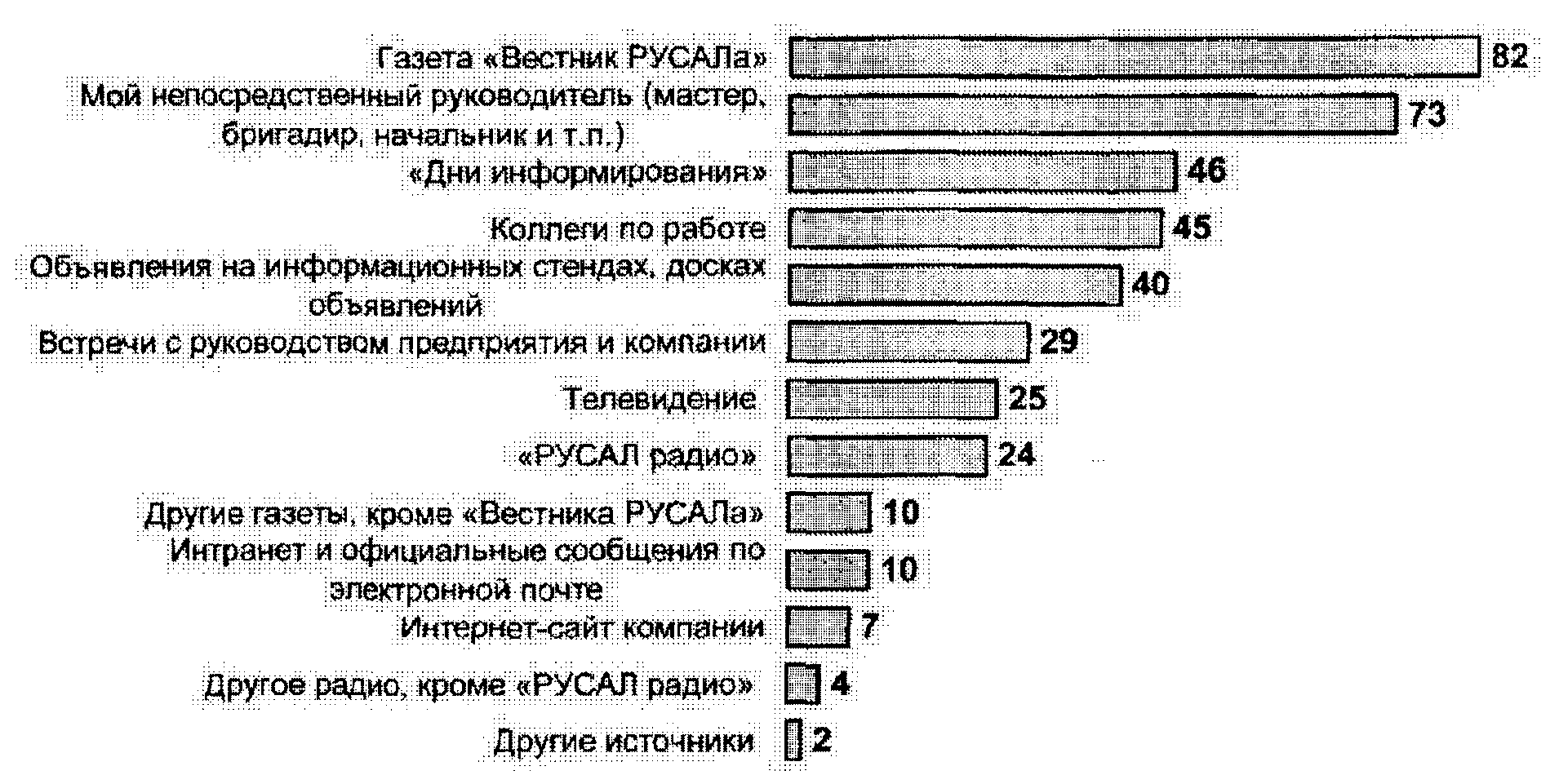 Газета «Вестник РУСАЛа» 82
Мой непосредственный руководитель (мастер, бригадир, начальник и т.п.) 73
«Дни информирования» 46
Коллеги по работе 45
Объявления на информационных стендах, досках объявлений 40
Встречи с руководством предприятия и компании 29
Телевидение 25
«РУСАЛ радио» 24
Другие газеты, кроме «Вестника РУСАЛа» 10
Интранет и официальные сообщения по электронной почте 10
Интернет-сайт компании 7
Другое радио, кроме «РУСАЛ радио» 4
Другие источники 2